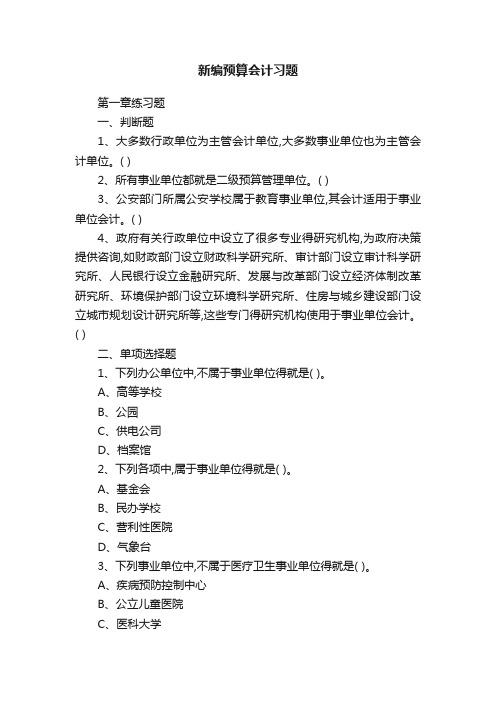 新编预算会计习题

第一章练习题

一、判断题

1、大多数行政单位为主管会计单位,大多数事业单位也为主管会计单位。( )

2、所有事业单位都就是二级预算管理单位。( )

3、公安部门所属公安学校属于教育事业单位,其会计适用于事业单位会计。( )

4、政府有关行政单位中设立了很多专业得研究机构,为政府决策提供咨询,如财政部门设立财政科学研究所、审计部门设立审计科学研究所、人民银行设立金融研究所、发展与改革部门设立经济体制改革研究所、环境保护部门设立环境科学研究所、住房与城乡建设部门设立城市规划设计研究所等,这些专门得研究机构使用于事业单位会计。( )

二、单项选择题

1、下列办公单位中,不属于事业单位得就是( )。

A、高等学校

B、公园

C、供电公司

D、档案馆

2、下列各项中,属于事业单位得就是( )。

A、基金会

B、民办学校

C、营利性医院

D、气象台

3、下列事业单位中,不属于医疗卫生事业单位得就是( )。

A、疾病预防控制中心

B、公立儿童医院

C、医科大学